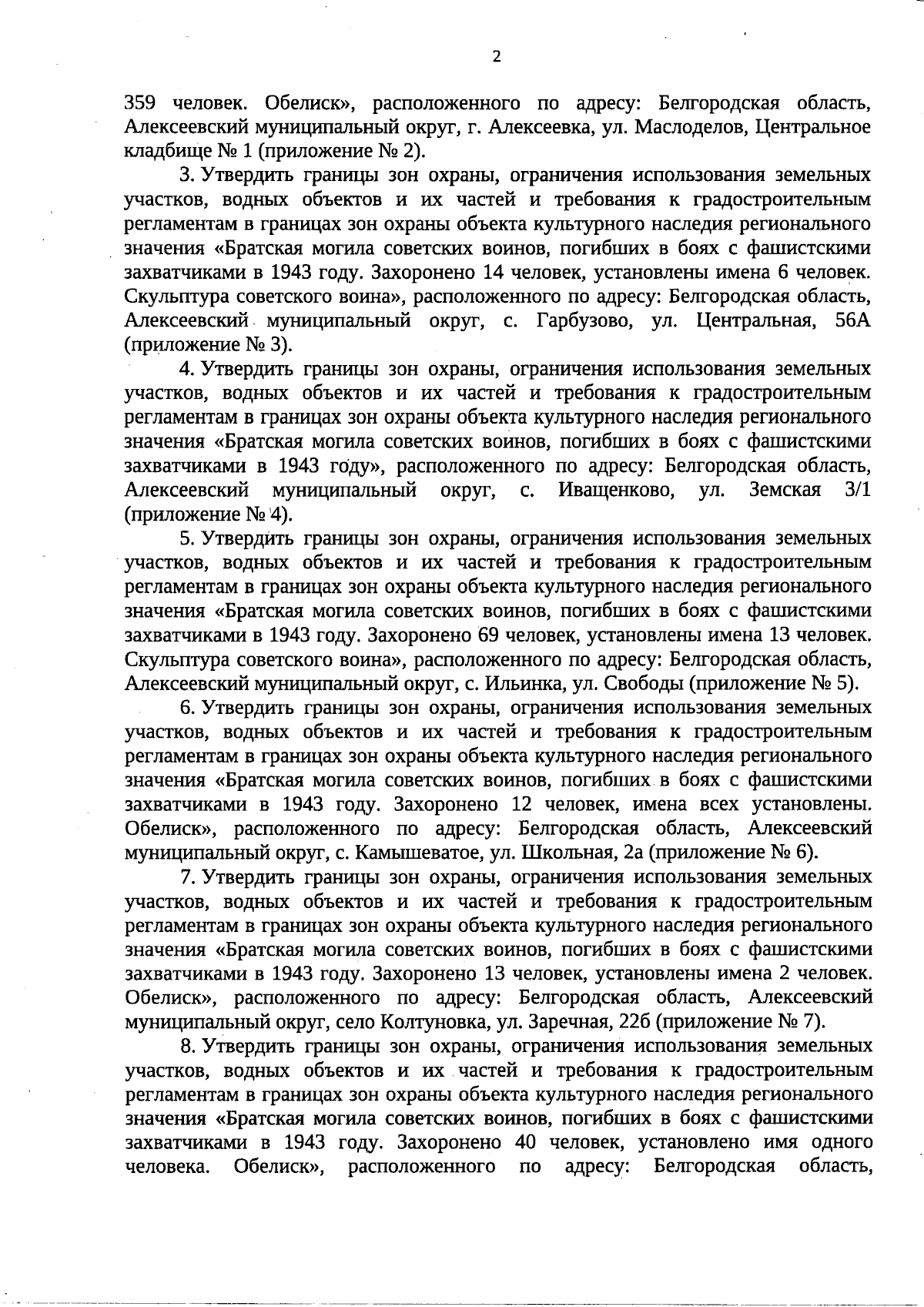 2

359 человек. Обелиск», расположенного по адресу: Белгородская область, Алексеевский муниципальный округ, г. Алексеевка, ул. Маслоделов, Центральное кладбище № 1 (приложение № 2).

3. Утвердить границы зон охраны, ограничения использования земельных участков, водных объектов и их частей и требования к градостроительным регламентам в границах зон охраны объекта культурного наследия регионального значения «Братская могила советских воинов, погибших в боях с фашистскими захватчиками в 1943 году. Захоронено 14 человек, установлены имена 6 человек. Скульптура советского воина», расположенного по адресу: Белгородская область, Алексеевский муниципальный округ, с. Гарбузово, ул. Центральная, 56А (приложение № 3).

4. Утвердить границы зон охраны, ограничения использования земельных участков, водных объектов и их частей и требования к градостроительным регламентам в границах зон охраны объекта культурного наследия регионального значения «Братская могила советских воинов, погибших в боях с фашистскими захватчиками в 1943 году», расположенного по адресу: Белгородская область, Алексеевский муниципальный округ, с. Иващенково, ул. Земская 3/1 (приложение № 4).

5. Утвердить границы зон охраны, ограничения использования земельных участков, водных объектов и их частей и требования к градостроительным регламентам в границах зон охраны объекта культурного наследия регионального значения «Братская могила советских воинов, погибших в боях с фашистскими захватчиками в 1943 году. Захоронено 69 человек, установлены имена 13 человек. Скульптура советского воина», расположенного по адресу: Белгородская область, Алексеевский муниципальный округ, с. Ильинка, ул. Свободы (приложение № 5).

6. Утвердить границы зон охраны, ограничения использования земельных участков, водных объектов и их частей и требования к градостроительным регламентам в границах зон охраны объекта культурного наследия регионального значения «Братская могила советских воинов, погибших в боях с фашистскими захватчиками в 1943 году. Захоронено 12 человек, имена всех установлены. Обелиск», расположенного по адресу: Белгородская область, Алексеевский муниципальный округ, с. Камышеватое, ул. Школьная, 2а (приложение № 6).

7. Утвердить границы зон охраны, ограничения использования земельных участков, водных объектов и их частей и требования к градостроительным регламентам в границах зон охраны объекта культурного наследия регионального значения «Братская могила советских воинов, погибших в боях с фашистскими захватчиками в 1943 году. Захоронено 13 человек, установлены имена 2 человек. Обелиск», расположенного по адресу: Белгородская область, Алексеевский муниципальный округ, село Колтуновка, ул. Заречная, 22б (приложение № 7).

8. Утвердить границы зон охраны, ограничения использования земельных участков, водных объектов и их частей и требования к градостроительным регламентам в границах зон охраны объекта культурного наследия регионального значения «Братская могила советских воинов, погибших в боях с фашистскими захватчиками в 1943 году. Захоронено 40 человек, установлено имя одного человека. Обелиск», расположенного по адресу: Белгородская область,